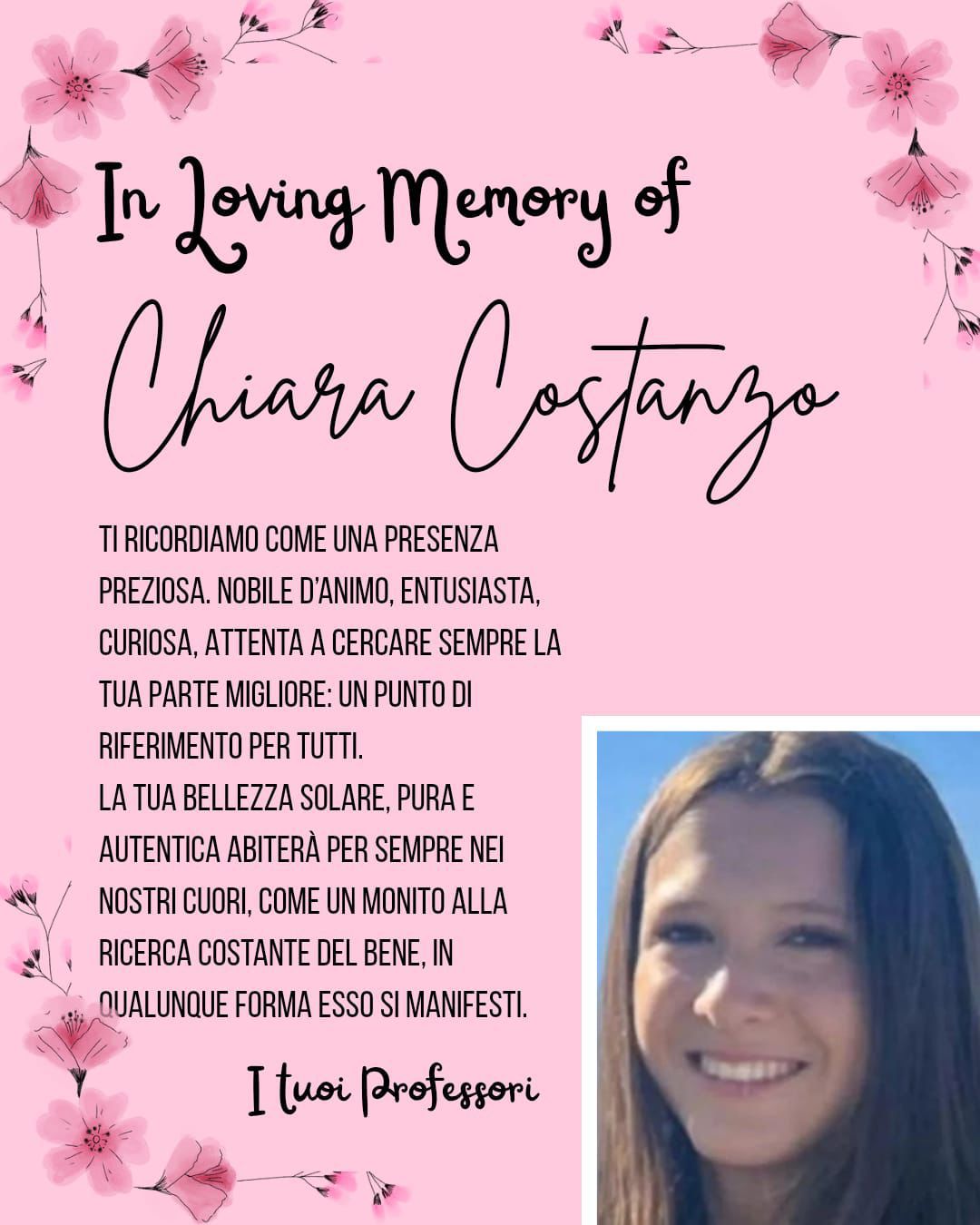 In Loving Memory of

Chiara Costanzo

TI RICORDIAMO COME UNA PRESENZA PREZIOSA. NOBILE D'ANIMO, ENTUSIASTA, CURIOSA, ATTENTA A CERCARE SEMPRE LA TUA PARTE MIGLIORE: UN PUNTO DI RIFERIMENTO PER TUTTI.
LA TUA BELLEZZA SOLARE, PURA E AUTENTICA ABITERÀ PER SEMPRE NEI NOSTRI CUORI, COME UN MONITO ALLA RICERCA COSTANTE DEL BENE, IN QUALUNQUE FORMA ESSO SI MANIFESTI.

I tuoi Professori